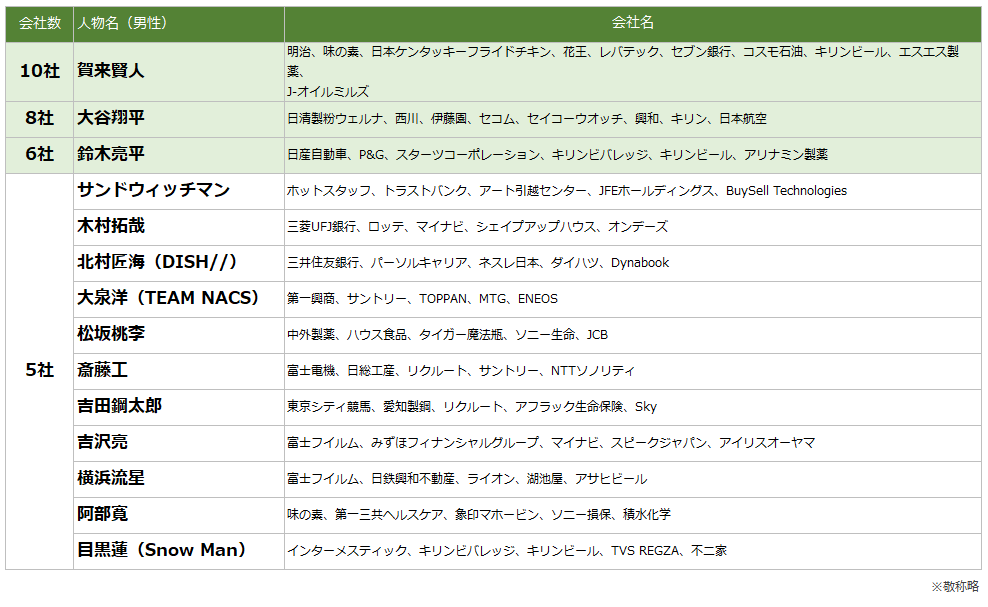 | 会社数 | 人物名（男性） | 会社名 |
|---|---|---|
| 10社 | 賀来賢人 | 明治、味の素、日本ケンタッキーフライドチキン、花王、レバテック、セブン銀行、コスモ石油、キリンビール、エスエス製薬、J-オイルミルズ |
| 8社 | 大谷翔平 | 日清製粉ウェルナ、西川、伊藤園、セコム、セイコーウオッチ、興和、キリン、日本航空 |
| 6社 | 鈴木亮平 | 日産自動車、P&G、スターツコーポレーション、キリンビバレッジ、キリンビール、アリナミン製薬 |
| 5社 | サンドウィッチマン | ホットスタッフ、トラストバンク、アート引越センター、JFEホールディングス、BuySell Technologies |
|  | 木村拓哉 | 三菱UFJ銀行、ロッテ、マイナビ、シェイプアップハウス、オンデーズ |
|  | 北村匠海（DISH//） | 三井住友銀行、パーソルキャリア、ネスレ日本、ダイハツ、Dynabook |
|  | 大泉洋（TEAM NACS） | 第一興商、サントリー、TOPPAN、MTG、ENEOS |
|  | 松坂桃李 | 中外製薬、ハウス食品、タイガー魔法瓶、ソニー生命、JCB |
|  | 斎藤工 | 富士電機、日総工産、リクルート、サントリー、NTTソノリティ |
|  | 吉田鋼太郎 | 東京シティ競馬、愛知製鋼、リクルート、アフラック生命保険、Sky |
|  | 吉沢亮 | 富士フイルム、みずほフィナンシャルグループ、マイナビ、スピークジャパン、アイリスオーヤマ |
|  | 横浜流星 | 富士フイルム、日鉄興和不動産、ライオン、湖池屋、アサヒビール |
|  | 阿部寛 | 味の素、第一三共ヘルスケア、象印マホービン、ソニー損保、積水化学 |
|  | 目黒蓮（Snow Man） | インターメスティック、キリンビバレッジ、キリンビール、TVS REGZA、不二家 |

※敬称略